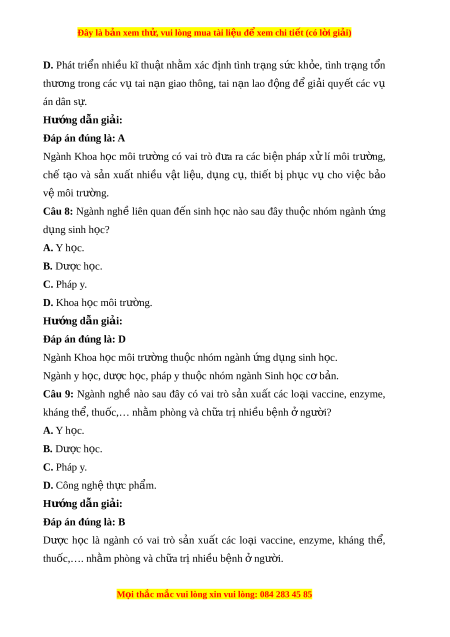 Đây là bản xem thử, vui lòng mua tài liệu để xem chi tiết (có lời giải)

D. Phát triển nhiều kĩ thuật nhằm xác định tình trạng sức khỏe, tình trạng tổn thương trong các vụ tai nạn giao thông, tai nạn lao động để giải quyết các vụ án dân sự.

Hướng dẫn giải:

Đáp án đúng là: A

Ngành Khoa học môi trường có vai trò đưa ra các biện pháp xử lí môi trường, chế tạo và sản xuất nhiều vật liệu, dụng cụ, thiết bị phục vụ cho việc bảo vệ môi trường.

Câu 8: Ngành nghề liên quan đến sinh học nào sau đây thuộc nhóm ngành ứng dụng sinh học?

A. Y học.

B. Dược học.

C. Pháp y.

D. Khoa học môi trường.

Hướng dẫn giải:

Đáp án đúng là: D

Ngành Khoa học môi trường thuộc nhóm ngành ứng dụng sinh học.

Ngành y học, dược học, pháp y thuộc nhóm ngành Sinh học cơ bản.

Câu 9: Ngành nghề nào sau đây có vai trò sản xuất các loại vaccine, enzyme, kháng thể, thuốc,… nhằm phòng và chữa trị nhiều bệnh ở người?

A. Y học.

B. Dược học.

C. Pháp y.

D. Công nghệ thực phẩm.

Hướng dẫn giải:

Đáp án đúng là: B

Dược học là ngành có vai trò sản xuất các loại vaccine, enzyme, kháng thể, thuốc,…. nhằm phòng và chữa trị nhiều bệnh ở người.

Mọi thắc mắc vui lòng xin vui lòng: 084 283 45 85